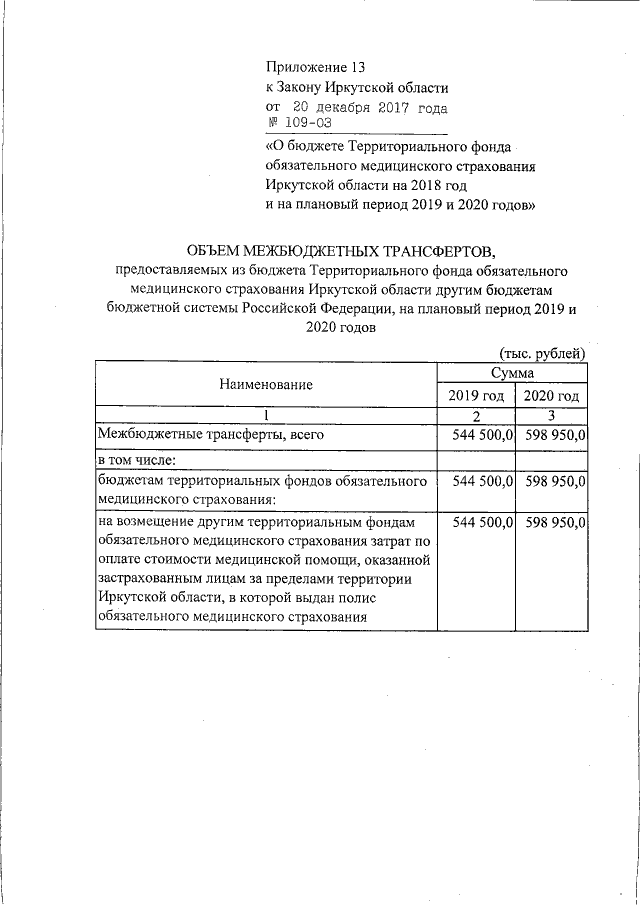 Приложение 13
к Закону Иркутской области
от 20 декабря 2017 года
№ 109-ОЗ

«О бюджете Территориального фонда обязательного медицинского страхования Иркутской области на 2018 год и на плановый период 2019 и 2020 годов»

ОБЪЕМ МЕЖБЮДЖЕТНЫХ ТРАНСФЕРТОВ,
предоставляемых из бюджета Территориального фонда обязательного медицинского страхования Иркутской области другим бюджетам бюджетной системы Российской Федерации, на плановый период 2019 и 2020 годов

(тыс. рублей)

| Наименование | Сумма | |
|---|---|---|
| | 2019 год | 2020 год |
| 1 | 2 | 3 |
| Межбюджетные трансферты, всего | 544 500,0 | 598 950,0 |
| в том числе: | | |
| бюджетам территориальных фондов обязательного медицинского страхования: | 544 500,0 | 598 950,0 |
| на возмещение другим территориальным фондам обязательного медицинского страхования затрат по оплате стоимости медицинской помощи, оказанной застрахованным лицам за пределами территории Иркутской области, в которой выдан полис обязательного медицинского страхования | 544 500,0 | 598 950,0 |